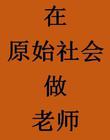 在
原始社会
做
老师